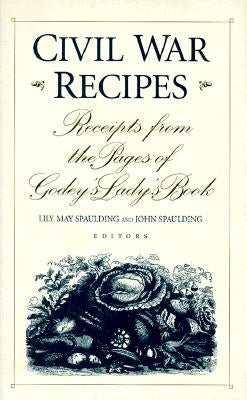 CIVIL WAR
RECIPES

Receipts from the Pages of Godey's Lady's Book

LILY MAY SPAULDING AND JOHN SPAULDING
EDITORS